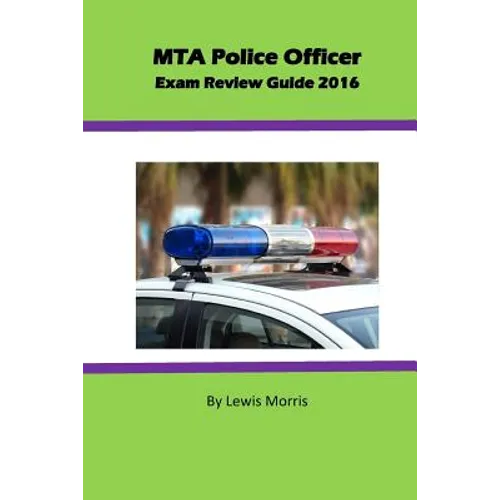 MTA Police Officer
Exam Review Guide 2016

By Lewis Morris